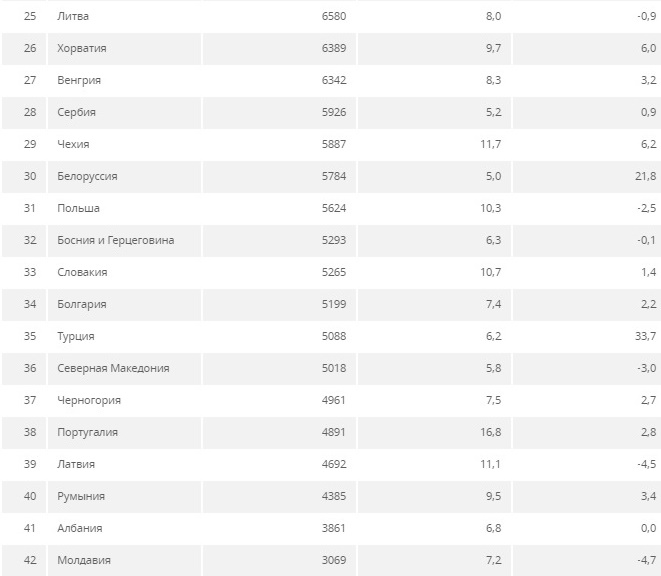 | | | | | |
|---|---|---|---|---|
| 25 | Литва | 6580 | 8,0 | -0,9 |
| 26 | Хорватия | 6389 | 9,7 | 6,0 |
| 27 | Венгрия | 6342 | 8,3 | 3,2 |
| 28 | Сербия | 5926 | 5,2 | 0,9 |
| 29 | Чехия | 5887 | 11,7 | 6,2 |
| 30 | Белоруссия | 5784 | 5,0 | 21,8 |
| 31 | Польша | 5624 | 10,3 | -2,5 |
| 32 | Босния и Герцеговина | 5293 | 6,3 | -0,1 |
| 33 | Словакия | 5265 | 10,7 | 1,4 |
| 34 | Болгария | 5199 | 7,4 | 2,2 |
| 35 | Турция | 5088 | 6,2 | 33,7 |
| 36 | Северная Македония | 5018 | 5,8 | -3,0 |
| 37 | Черногория | 4961 | 7,5 | 2,7 |
| 38 | Португалия | 4891 | 16,8 | 2,8 |
| 39 | Латвия | 4692 | 11,1 | -4,5 |
| 40 | Румыния | 4385 | 9,5 | 3,4 |
| 41 | Албания | 3861 | 6,8 | 0,0 |
| 42 | Молдавия | 3069 | 7,2 | -4,7 |